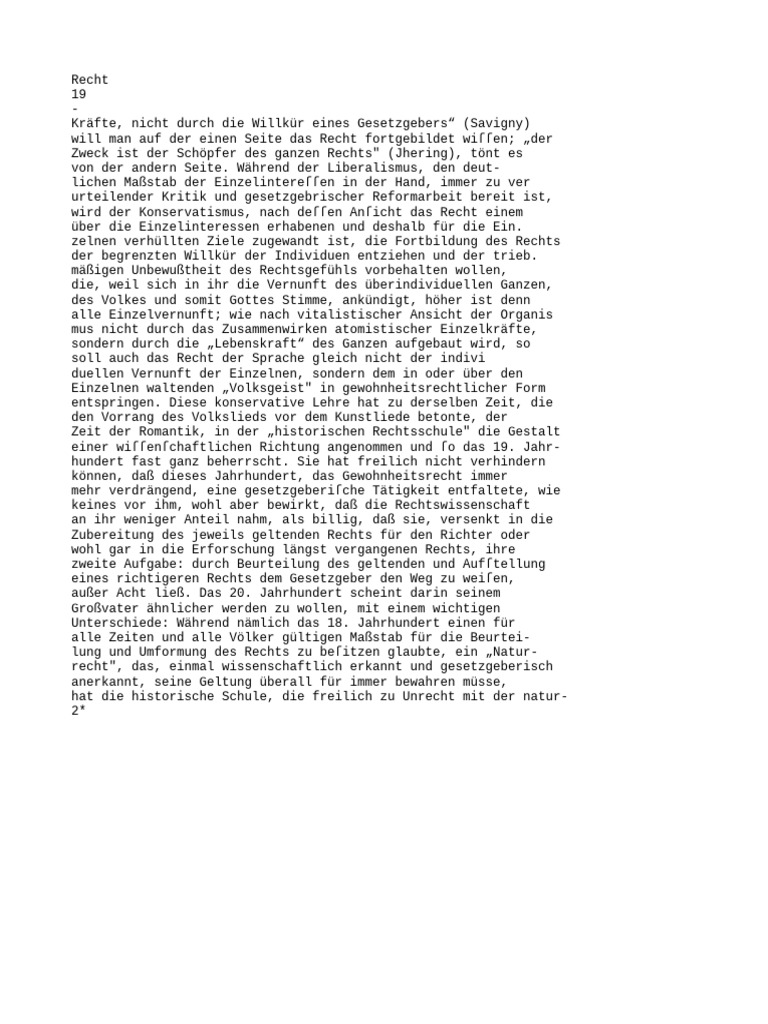 Recht
19
-
Kräfte, nicht durch die Willkür eines Gesetzgebers“ (Savigny) will man auf der einen Seite das Recht fortgebildet wiſſen; „der Zweck ist der Schöpfer des ganzen Rechts" (Jhering), tönt es von der andern Seite. Während der Liberalismus, den deutlichen Maßstab der Einzelintereſſen in der Hand, immer zu ver urteilender Kritik und gesetzgebrischer Reformarbeit bereit ist, wird der Konservatismus, nach deſſen Anſicht das Recht einem über die Einzelinteressen erhabenen und deshalb für die Ein. zelnen verhüllten Ziele zugewandt ist, die Fortbildung des Rechts der begrenzten Willkür der Individuen entziehen und der trieb. mäßigen Unbewußtheit des Rechtsgefühls vorbehalten wollen, die, weil sich in ihr die Vernunft des überindividuellen Ganzen, des Volkes und somit Gottes Stimme, ankündigt, höher ist denn alle Einzelvernunft; wie nach vitalistischer Ansicht der Organis mus nicht durch das Zusammenwirken atomistischer Einzelkräfte, sondern durch die „Lebenskraft“ des Ganzen aufgebaut wird, so soll auch das Recht der Sprache gleich nicht der indivi duellen Vernunft der Einzelnen, sondern dem in oder über den Einzelnen waltenden „Volksgeist" in gewohnheitsrechtlicher Form entspringen. Diese konservative Lehre hat zu derselben Zeit, die den Vorrang des Volkslieds vor dem Kunstliede betonte, der Zeit der Romantik, in der „historischen Rechtsschule" die Gestalt einer wiſſenſchaftlichen Richtung angenommen und ſo das 19. Jahrhundert fast ganz beherrscht. Sie hat freilich nicht verhindern können, daß dieses Jahrhundert, das Gewohnheitsrecht immer mehr verdrängend, eine gesetzgeberiſche Tätigkeit entfaltete, wie keines vor ihm, wohl aber bewirkt, daß die Rechtswissenschaft an ihr weniger Anteil nahm, als billig, daß sie, versenkt in die Zubereitung des jeweils geltenden Rechts für den Richter oder wohl gar in die Erforschung längst vergangenen Rechts, ihre zweite Aufgabe: durch Beurteilung des geltenden und Aufſtellung eines richtigeren Rechts dem Gesetzgeber den Weg zu weiſen, außer Acht ließ. Das 20. Jahrhundert scheint darin seinem Großvater ähnlicher werden zu wollen, mit einem wichtigen Unterschiede: Während nämlich das 18. Jahrhundert einen für alle Zeiten und alle Völker gültigen Maßstab für die Beurteilung und Umformung des Rechts zu beſitzen glaubte, ein „Naturrecht", das, einmal wissenschaftlich erkannt und gesetzgeberisch anerkannt, seine Geltung überall für immer bewahren müsse, hat die historische Schule, die freilich zu Unrecht mit der natur-
2*